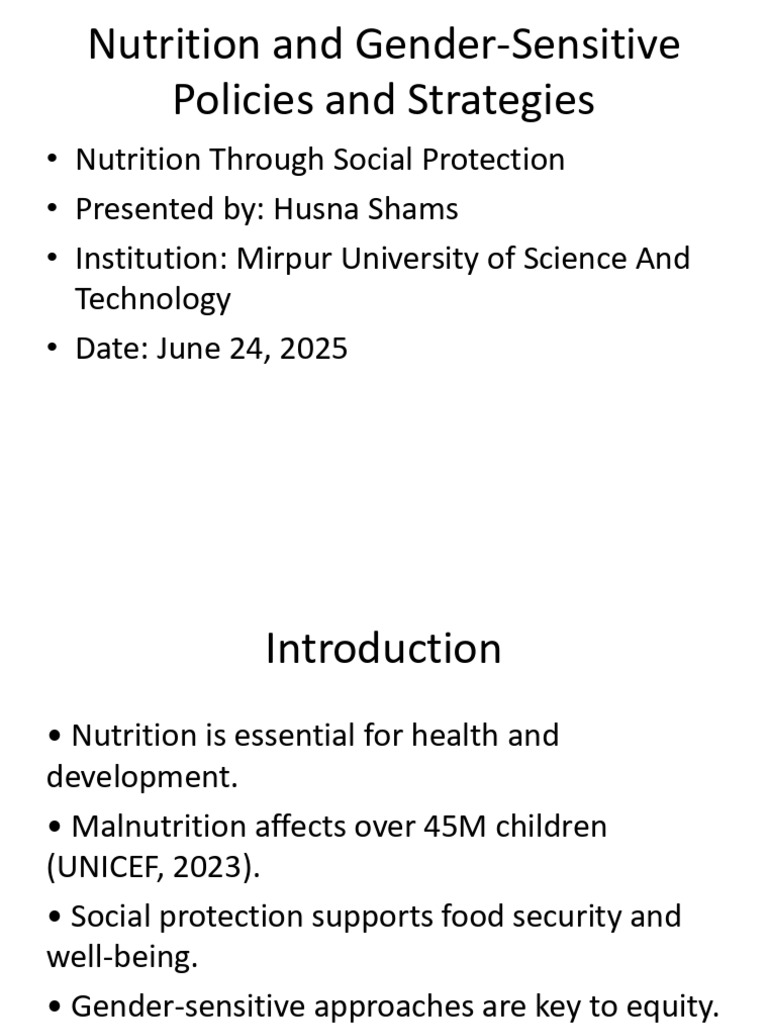 Nutrition and Gender-Sensitive Policies and Strategies

• Nutrition Through Social Protection
• Presented by: Husna Shams
• Institution: Mirpur University of Science And Technology
• Date: June 24, 2025

Introduction

• Nutrition is essential for health and development.
• Malnutrition affects over 45M children (UNICEF, 2023).
• Social protection supports food security and well-being.
• Gender-sensitive approaches are key to equity.